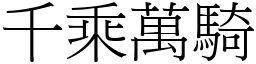 千乘萬騎